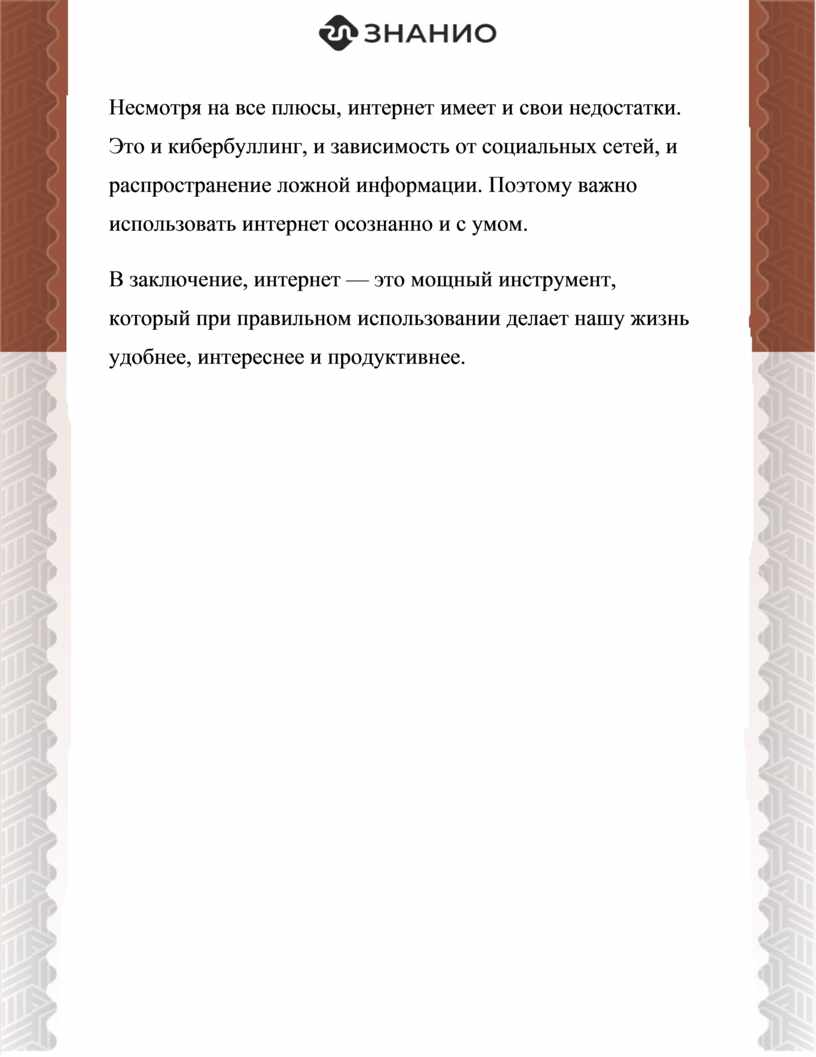 ЗНАНИО

Несмотря на все плюсы, интернет имеет и свои недостатки. Это и кибербуллинг, и зависимость от социальных сетей, и распространение ложной информации. Поэтому важно использовать интернет осознанно и с умом.

В заключение, интернет — это мощный инструмент, который при правильном использовании делает нашу жизнь удобнее, интереснее и продуктивнее.